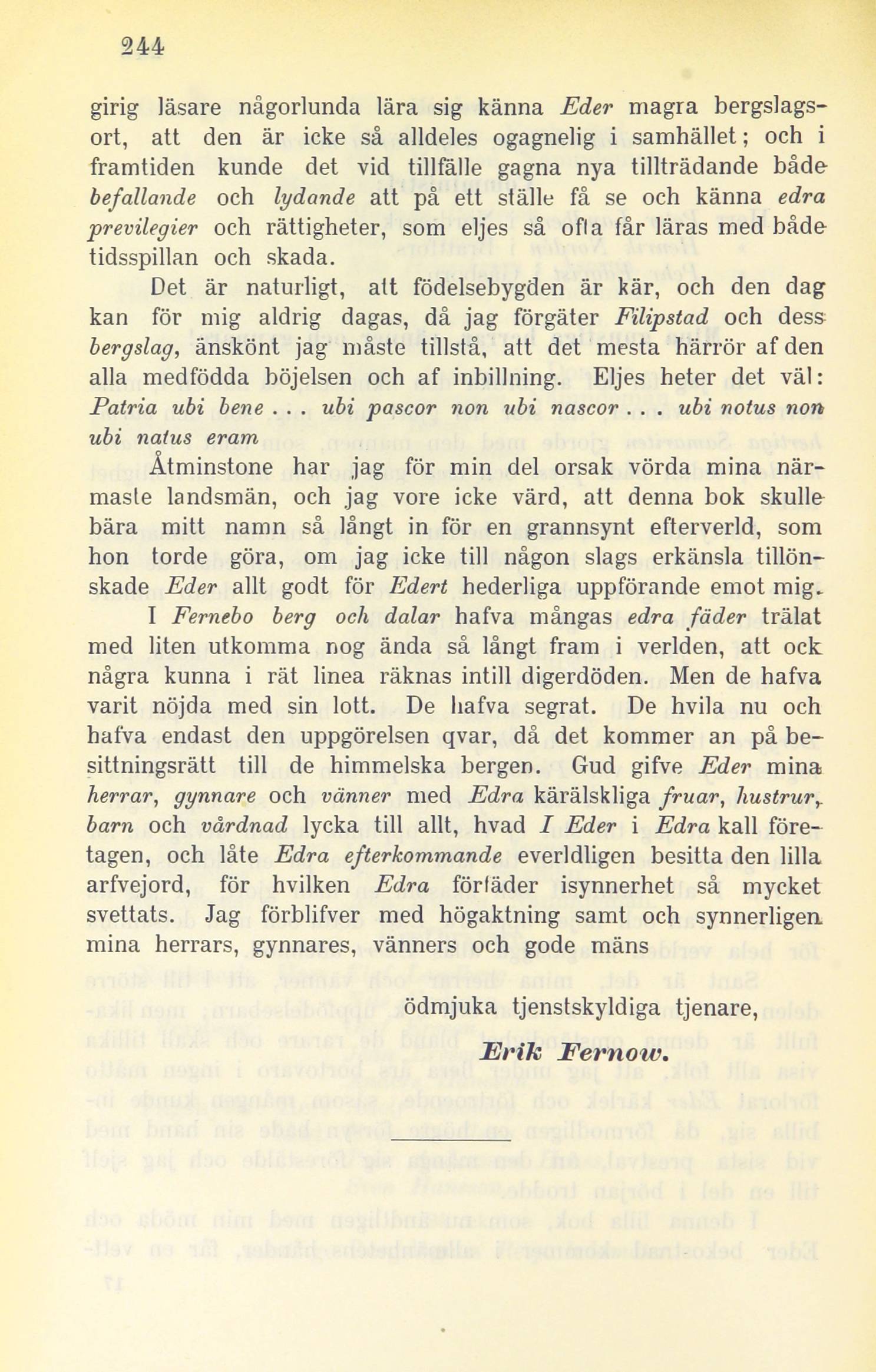 244

girig läsare någorlunda lära sig känna Eder magra bergslagsort, att den är icke så alldeles ogagnelig i samhället; och i framtiden kunde det vid tillfälle gagna nya tillträdande både befallande och lydande att på ett ställe få se och känna edra previlegier och rättigheter, som eljes så ofta får läras med både tidsspillan och skada.

Det är naturligt, att födelsebygden är kär, och den dag kan för mig aldrig dagas, då jag förgäter Filipstad och dess bergslag, änskönt jag måste tillstå, att det mesta härrör af den alla medfödda böjelsen och af inbillning. Eljes heter det väl: Patria ubi bene . . . ubi pascor non ubi nascor . . . ubi notus non ubi natus eram

Åtminstone har jag för min del orsak vörda mina närmaste landsmän, och jag vore icke värd, att denna bok skulle bära mitt namn så långt in för en grannsynt efterverld, som hon torde göra, om jag icke till någon slags erkänsla tillönskade Eder allt godt för Edert hederliga uppförande emot mig.

I Fernebo berg och dalar hafva mångas edra fäder trälat med liten utkomma nog ända så långt fram i verlden, att ock några kunna i rät linea räknas intill digerdöden. Men de hafva varit nöjda med sin lott. De hafva segrat. De hvila nu och hafva endast den uppgörelsen qvar, då det kommer an på besittningsrätt till de himmelska bergen. Gud gifve Eder mina herrar, gynnare och vänner med Edra kärälskliga fruar, hustrur, barn och vårdnad lycka till allt, hvad I Eder i Edra kall företagen, och låte Edra efterkommande everldligen besitta den lilla arfvejord, för hvilken Edra förfäder isynnerhet så mycket svettats. Jag förblifver med högaktning samt och synnerligen mina herrars, gynnares, vänners och gode mäns

ödmjuka tjenstskyldiga tjenare,

Erik Fernow.